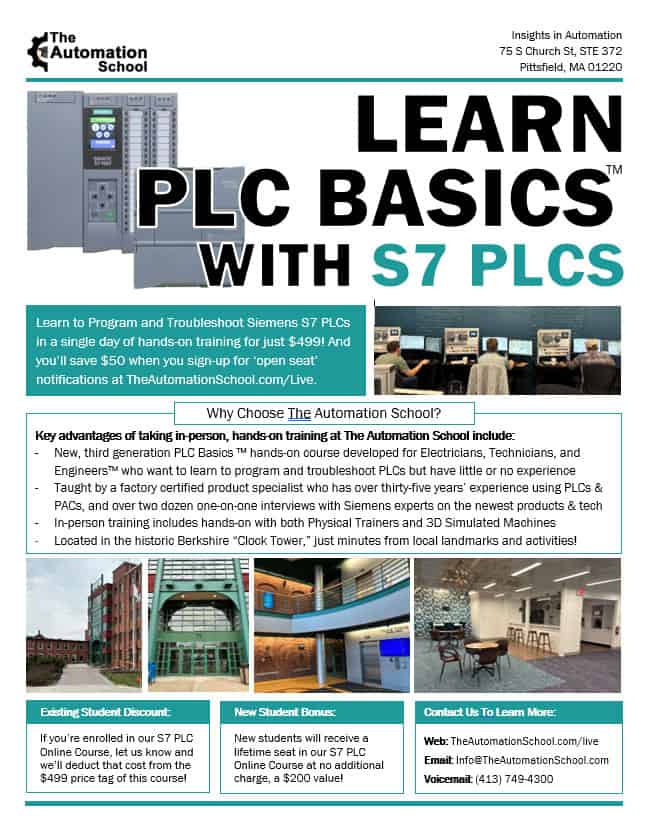 The Automation School

Insights in Automation
75 S Church St, STE 372
Pittsfield, MA 01220

LEARN
PLC BASICS™
WITH S7 PLCS

Learn to Program and Troubleshoot Siemens S7 PLCs in a single day of hands-on training for just $499! And you'll save $50 when you sign-up for 'open seat' notifications at TheAutomationSchool.com/Live.

Why Choose The Automation School?

Key advantages of taking in-person, hands-on training at The Automation School include:
- New, third generation PLC Basics ™ hands-on course developed for Electricians, Technicians, and Engineers™ who want to learn to program and troubleshoot PLCs but have little or no experience
- Taught by a factory certified product specialist who has over thirty-five years' experience using PLCs & PACs, and over two dozen one-on-one interviews with Siemens experts on the newest products & tech
- In-person training includes hands-on with both Physical Trainers and 3D Simulated Machines
- Located in the historic Berkshire "Clock Tower," just minutes from local landmarks and activities!

Existing Student Discount:
If you're enrolled in our S7 PLC Online Course, let us know and we'll deduct that cost from the $499 price tag of this course!

New Student Bonus:
New students will receive a lifetime seat in our S7 PLC Online Course at no additional charge, a $200 value!

Contact Us To Learn More:
Web: TheAutomationSchool.com/live
Email: Info@TheAutomationSchool.com
Voicemail: (413) 749-4300